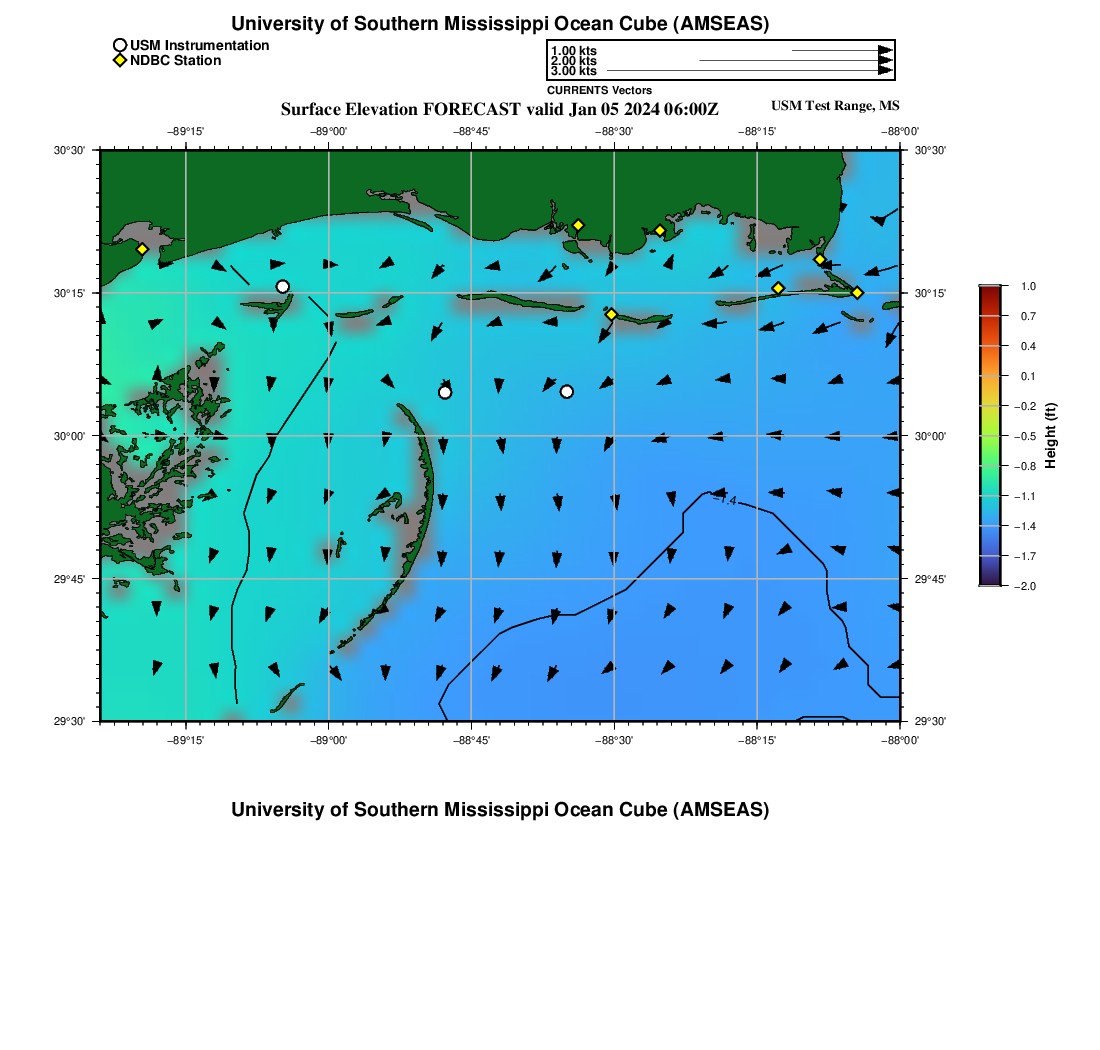 University of Southern Mississippi Ocean Cube (AMSEAS)

USM Instrumentation
NDBC Station

1.00 kts
2.00 kts
3.00 kts
CURRENTS Vectors

Surface Elevation FORECAST valid Jan 05 2024 06:00Z

USM Test Range, MS

−89°15' −89°00' −88°45' −88°30' −88°15' −88°00'

30°30'
30°15'
30°00'
29°45'
29°30'

30°30'
30°15'
30°00'
29°45'
29°30'

−1.4

−89°15' −89°00' −88°45' −88°30' −88°15' −88°00'

1.0
0.7
0.4
0.1
−0.2
−0.5
−0.8
−1.1
−1.4
−1.7
−2.0

Height (ft)

University of Southern Mississippi Ocean Cube (AMSEAS)